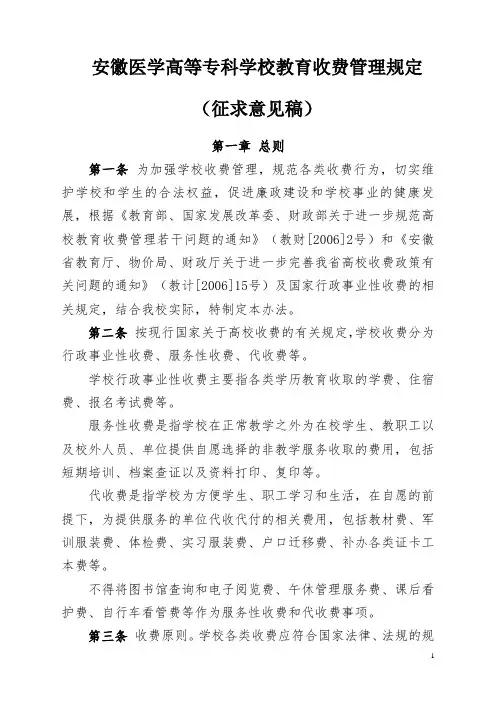 安徽医学高等专科学校教育收费管理规定

（征求意见稿）

第一章 总则

第一条 为加强学校收费管理，规范各类收费行为，切实维护学校和学生的合法权益，促进廉政建设和学校事业的健康发展，根据《教育部、国家发展改革委、财政部关于进一步规范高校教育收费管理若干问题的通知》（教财[2006]2号）和《安徽省教育厅、物价局、财政厅关于进一步完善我省高校收费政策有关问题的通知》（教计[2006]15号）及国家行政事业性收费的相关规定，结合我校实际，特制定本办法。

第二条 按现行国家关于高校收费的有关规定，学校收费分为行政事业性收费、服务性收费、代收费等。

学校行政事业性收费主要指各类学历教育收取的学费、住宿费、报名考试费等。

服务性收费是指学校在正常教学之外为在校学生、教职工以及校外人员、单位提供自愿选择的非教学服务收取的费用，包括短期培训、档案查证以及资料打印、复印等。

代收费是指学校为方便学生、职工学习和生活，在自愿的前提下，为提供服务的单位代收代付的相关费用，包括教材费、军训服装费、体检费、实习服装费、户口迁移费、补办各类证卡工本费等。

不得将图书馆查询和电子阅览费、午休管理服务费、课后看护费、自行车看管费等作为服务性收费和代收费事项。

第三条 收费原则。学校各类收费应符合国家法律、法规的规

1